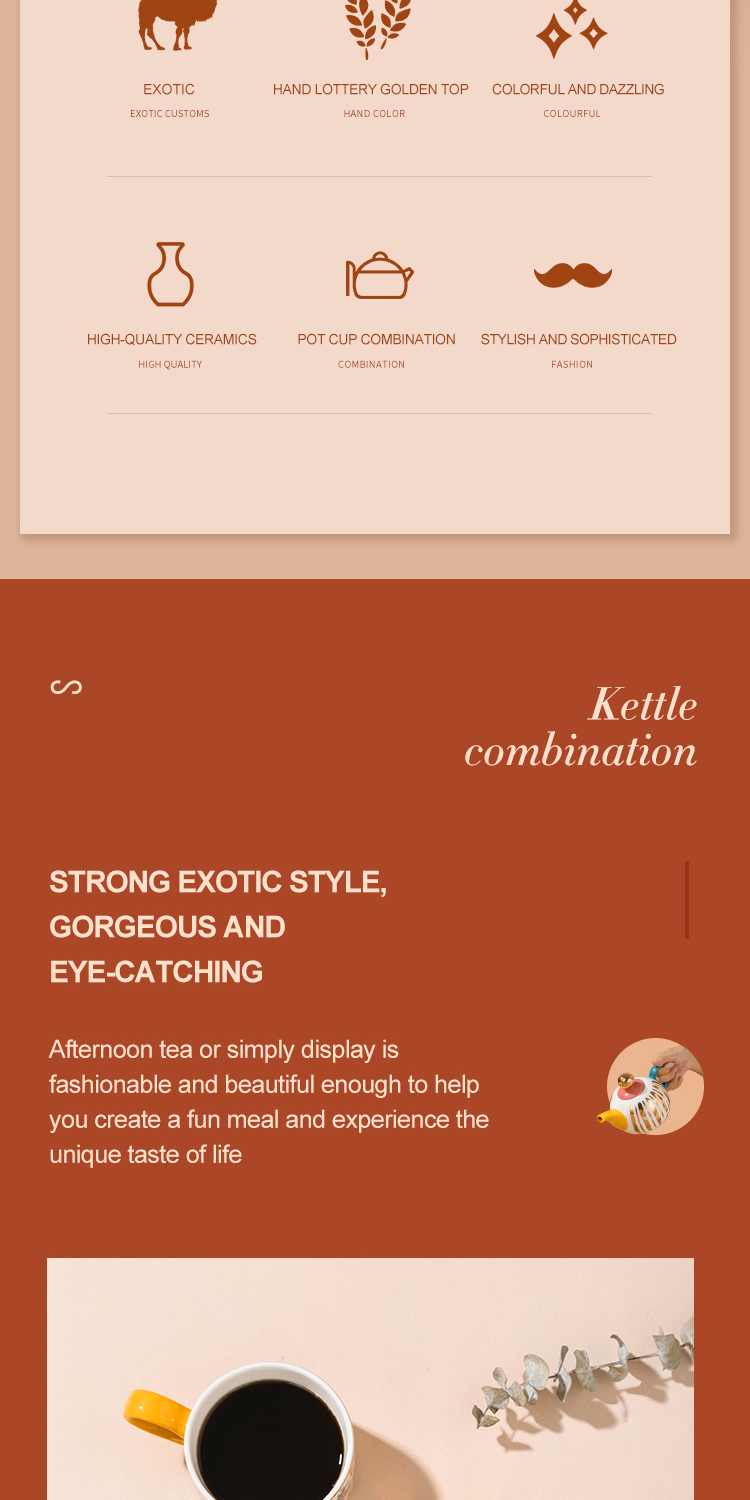 EXOTIC
EXOTIC CUSTOMS

HAND LOTTERY GOLDEN TOP
HAND COLOR

COLORFUL AND DAZZLING
COLOURFUL

HIGH-QUALITY CERAMICS
HIGH QUALITY

POT CUP COMBINATION
COMBINATION

STYLISH AND SOPHISTICATED
FASHION

Kettle combination

STRONG EXOTIC STYLE, GORGEOUS AND EYE-CATCHING

Afternoon tea or simply display is fashionable and beautiful enough to help you create a fun meal and experience the unique taste of life